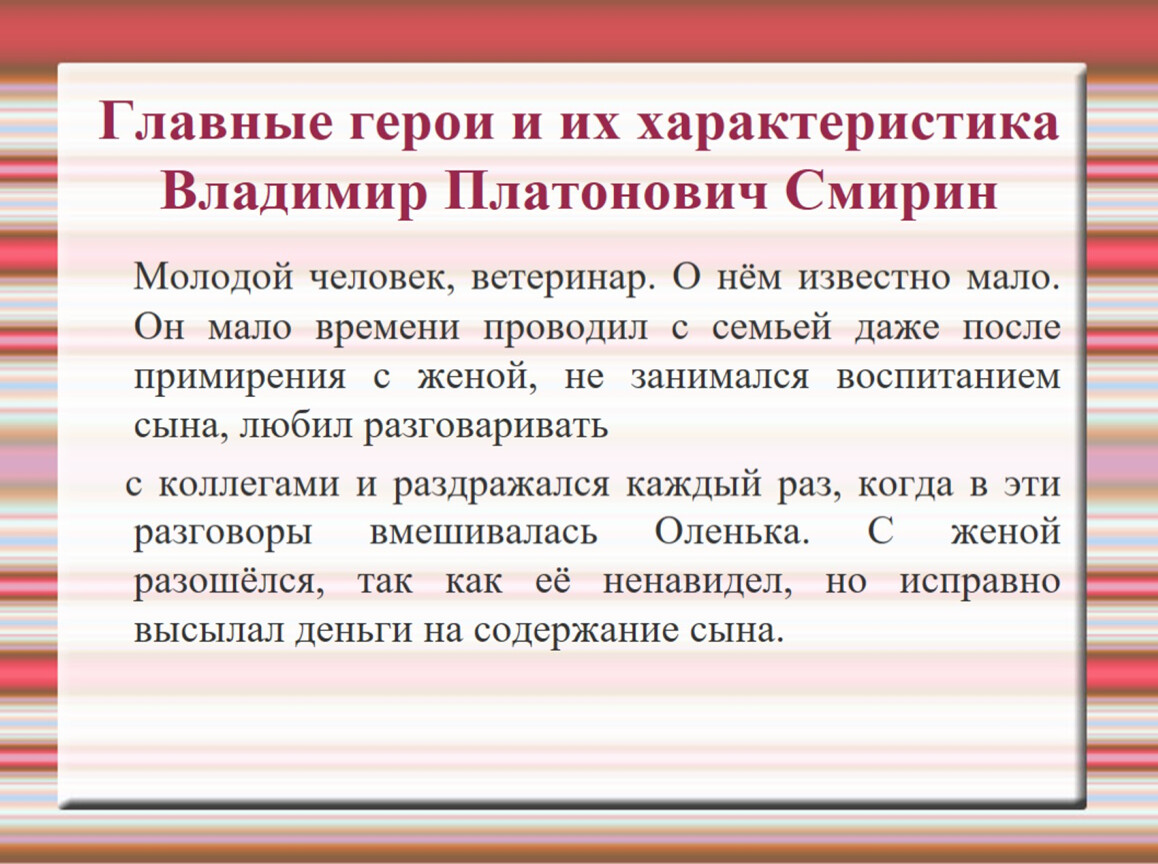 Главные герои и их характеристика Владимир Платонович Смирин

Молодой человек, ветеринар. О нём известно мало. Он мало времени проводил с семьей даже после примирения с женой, не занимался воспитанием сына, любил разговаривать

с коллегами и раздражался каждый раз, когда в эти разговоры вмешивалась Оленька. С женой разошёлся, так как её ненавидел, но исправно высылал деньги на содержание сына.